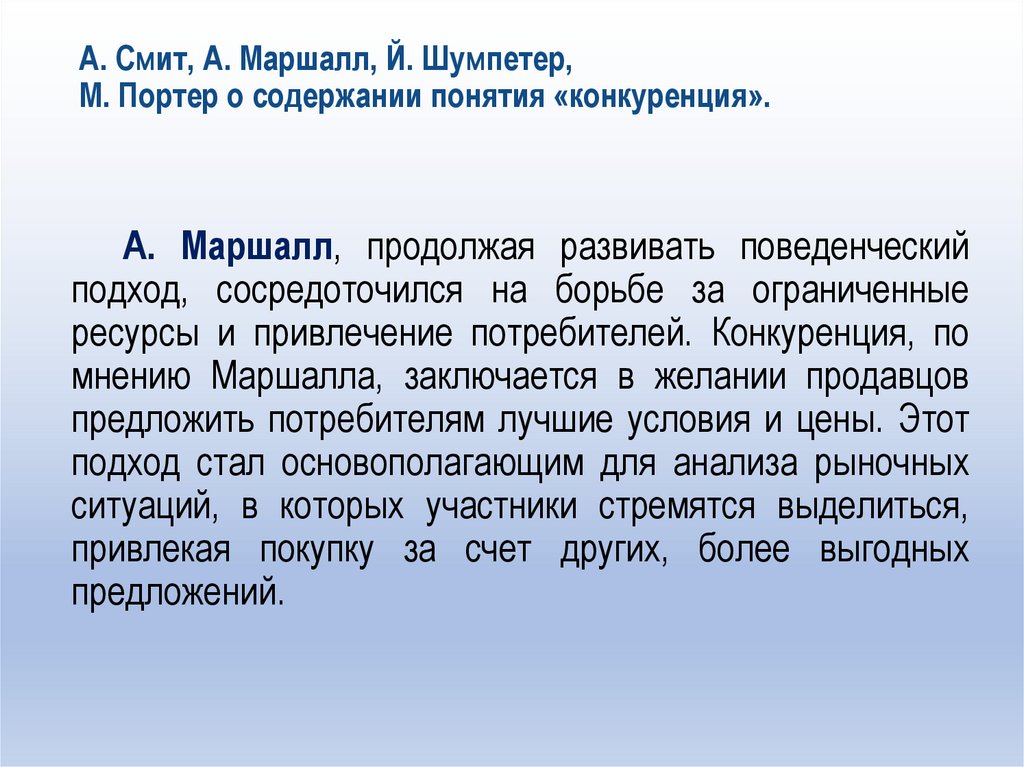 А. Смит, А. Маршалл, Й. Шумпетер, М. Портер о содержании понятия «конкуренция».

А. Маршалл, продолжая развивать поведенческий подход, сосредоточился на борьбе за ограниченные ресурсы и привлечение потребителей. Конкуренция, по мнению Маршалла, заключается в желании продавцов предложить потребителям лучшие условия и цены. Этот подход стал основополагающим для анализа рыночных ситуаций, в которых участники стремятся выделиться, привлекая покупку за счет других, более выгодных предложений.